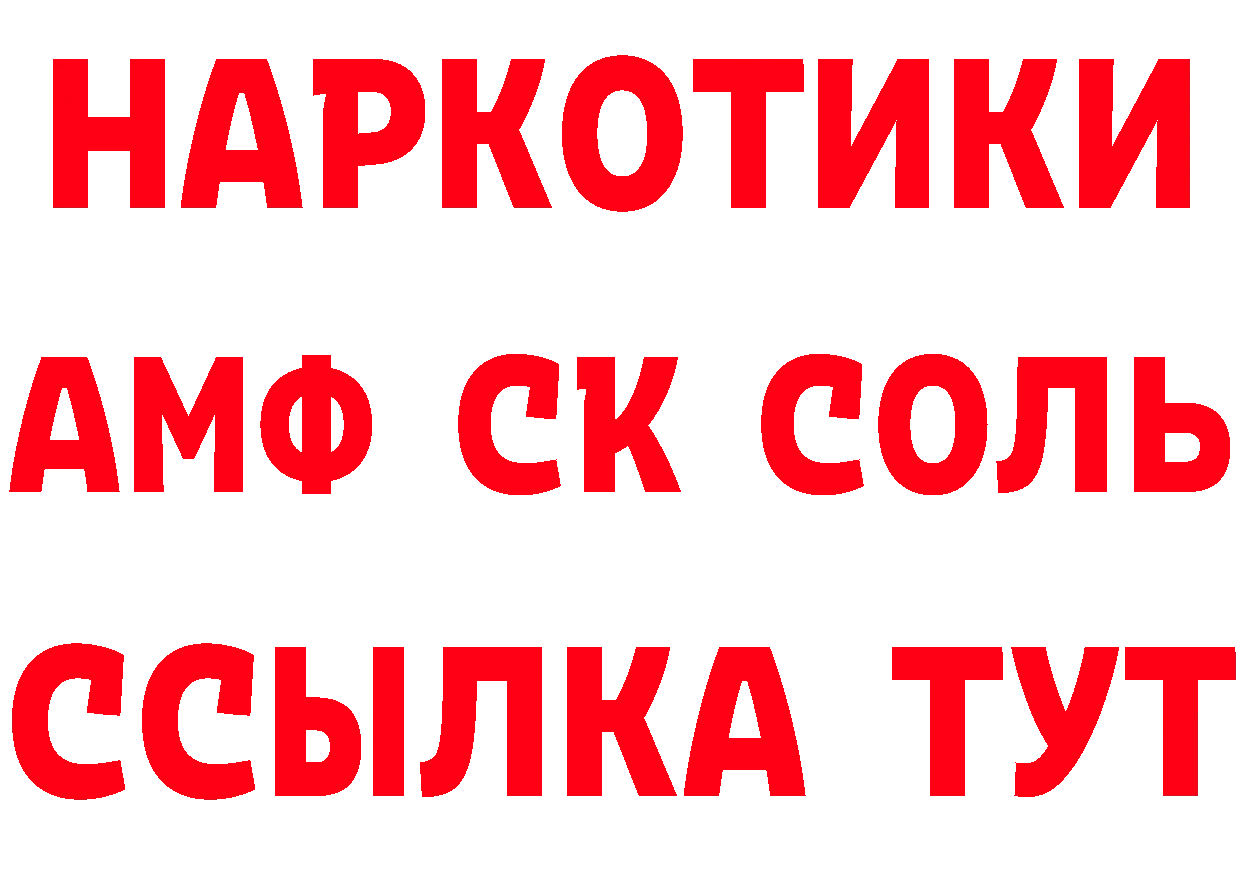 НАРКОТИКИ
АМФ СК СОЛЬ
ССЫЛКА ТУТ